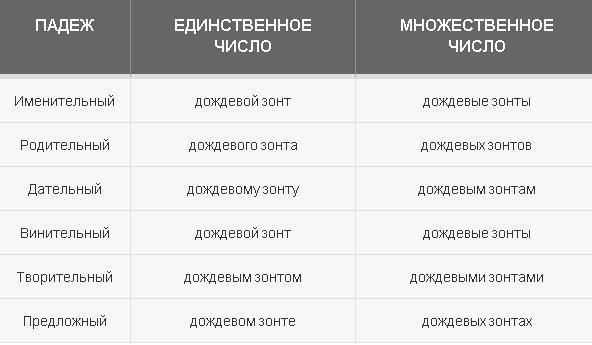 | ПАДЕЖ | ЕДИНСТВЕННОЕ ЧИСЛО | МНОЖЕСТВЕННОЕ ЧИСЛО |
|---|---|---|
| Именительный | дождевой зонт | дождевые зонты |
| Родительный | дождевого зонта | дождевых зонтов |
| Дательный | дождевому зонту | дождевым зонтам |
| Винительный | дождевой зонт | дождевые зонты |
| Творительный | дождевым зонтом | дождевыми зонтами |
| Предложный | дождевом зонте | дождевых зонтах |